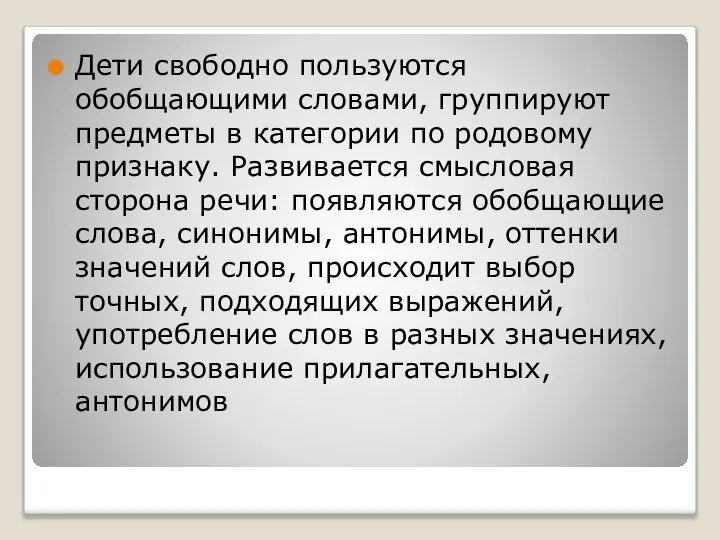 Дети свободно пользуются обобщающими словами, группируют предметы в категории по родовому признаку. Развивается смысловая сторона речи: появляются обобщающие слова, синонимы, антонимы, оттенки значений слов, происходит выбор точных, подходящих выражений, употребление слов в разных значениях, использование прилагательных, антонимов